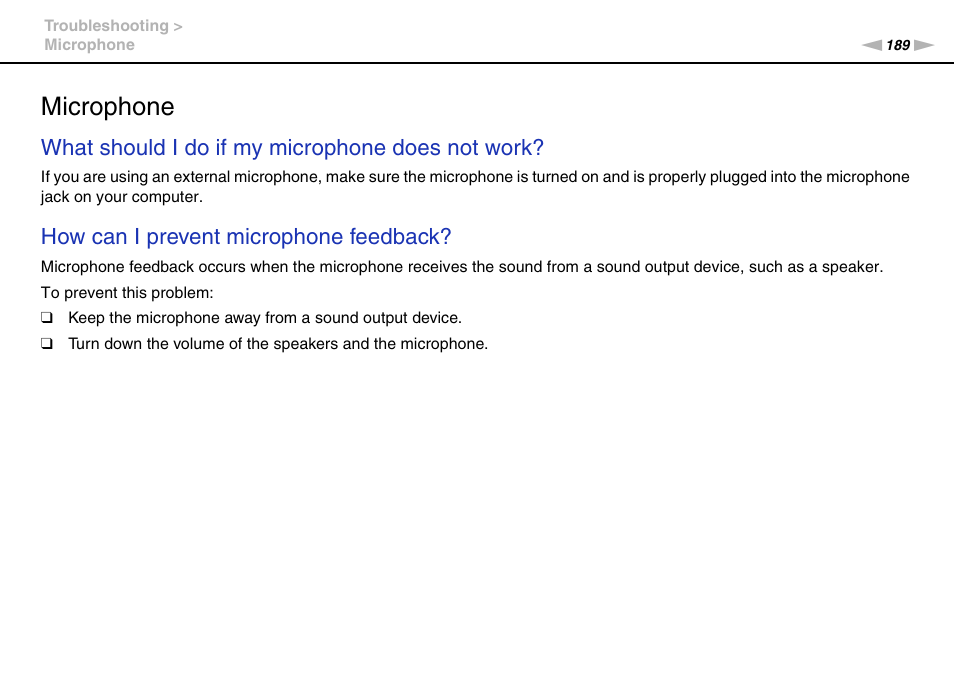 Troubleshooting >
Microphone

189

Microphone

What should I do if my microphone does not work?

If you are using an external microphone, make sure the microphone is turned on and is properly plugged into the microphone jack on your computer.

How can I prevent microphone feedback?

Microphone feedback occurs when the microphone receives the sound from a sound output device, such as a speaker.

To prevent this problem:

❑ Keep the microphone away from a sound output device.

❑ Turn down the volume of the speakers and the microphone.